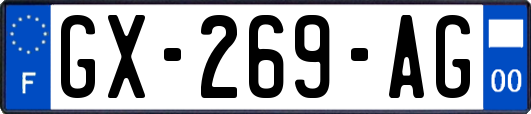 F
GX-269-AG
00